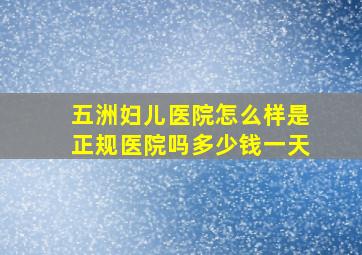 五洲妇儿医院怎么样是正规医院吗多少钱一天